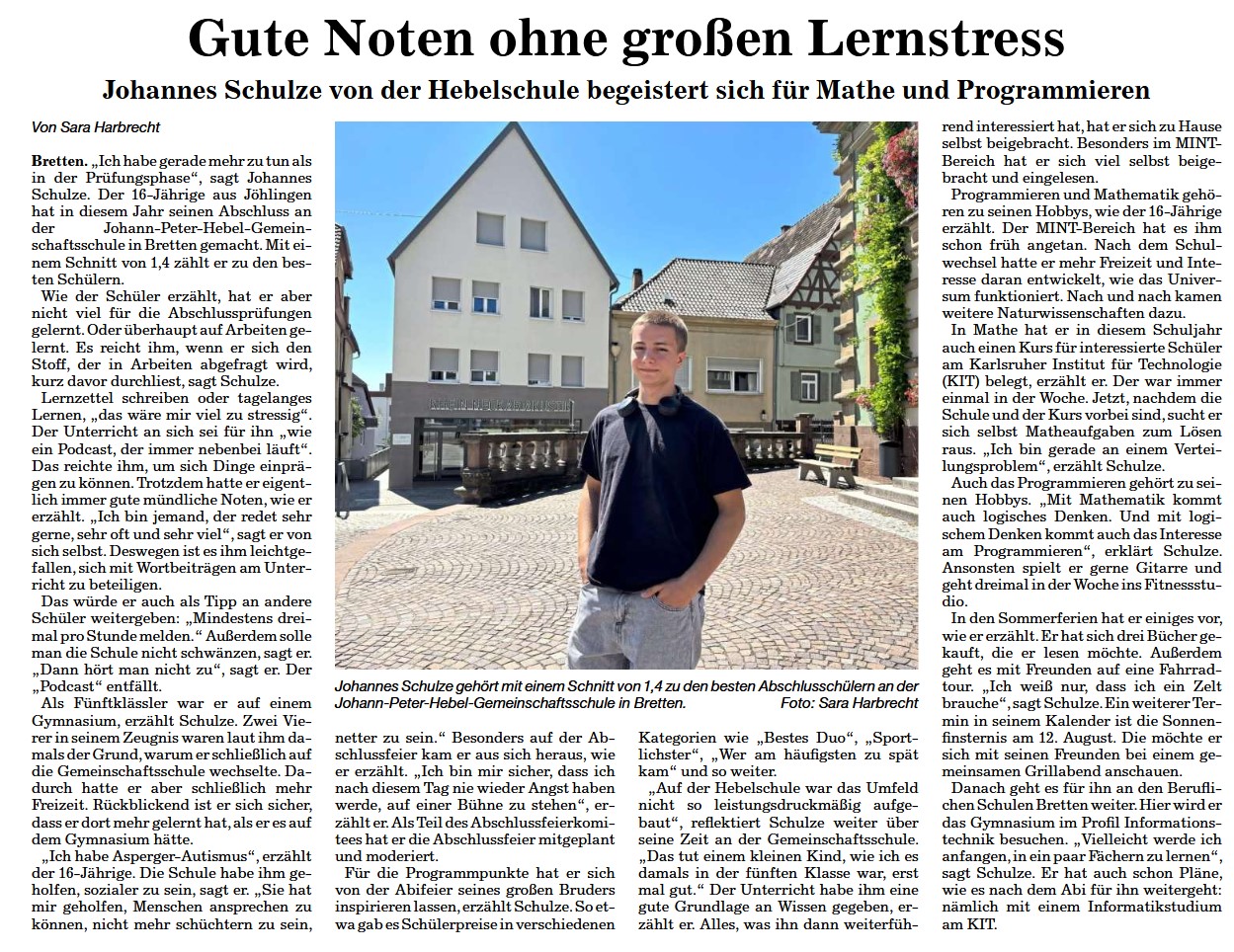 Gute Noten ohne großen Lernstress

Johannes Schulze von der Hebelschule begeistert sich für Mathe und Programmieren

Von Sara Harbrecht

Bretten. „Ich habe gerade mehr zu tun als in der Prüfungsphase“, sagt Johannes Schulze. Der 16-Jährige aus Jöhlingen hat in diesem Jahr seinen Abschluss an der Johann-Peter-Hebel-Gemeinschaftsschule in Bretten gemacht. Mit einem Schnitt von 1,4 zählt er zu den besten Schülern.

Wie der Schüler erzählt, hat er aber nicht viel für die Abschlussprüfungen gelernt. Oder überhaupt auf Arbeiten gelernt. Es reicht ihm, wenn er sich den Stoff, der in Arbeiten abgefragt wird, kurz davor durchliest, sagt Schulze.

Lernzettel schreiben oder tagelanges Lernen, „das wäre mir viel zu stressig“. Der Unterricht an sich sei für ihn „wie ein Podcast, der immer nebenbei läuft“. Das reichte ihm, um sich Dinge einprägen zu können. Trotzdem hatte er eigentlich immer gute mündliche Noten, wie er erzählt. „Ich bin jemand, der redet sehr gerne, sehr oft und sehr viel“, sagt er von sich selbst. Deswegen ist es ihm leichtgefallen, sich mit Wortbeiträgen am Unterricht zu beteiligen.

Das würde er auch als Tipp an andere Schüler weitergeben: „Mindestens dreimal pro Stunde melden.“ Außerdem solle man die Schule nicht schwänzen, sagt er. „Dann hört man nicht zu“, sagt er. Der „Podcast“ entfällt.

Als Fünftklässler war er auf einem Gymnasium, erzählt Schulze. Zwei Vierer in seinem Zeugnis waren laut ihm damals der Grund, warum er schließlich auf die Gemeinschaftsschule wechselte. Dadurch hatte er aber schließlich mehr Freizeit. Rückblickend ist er sich sicher, dass er dort mehr gelernt hat, als er es auf dem Gymnasium hätte.

„Ich habe Asperger-Autismus“, erzählt der 16-Jährige. Die Schule habe ihm geholfen, sozialer zu sein, sagt er. „Sie hat mir geholfen, Menschen ansprechen zu können, nicht mehr schüchtern zu sein, netter zu sein.“ Besonders auf der Abschlussfeier kam er aus sich heraus, wie er erzählt. „Ich bin mir sicher, dass ich nach diesem Tag nie wieder Angst haben werde, auf einer Bühne zu stehen“, erzählt er. Als Teil des Abschlussfeierkomitees hat er die Abschlussfeier mitgeplant und moderiert.

Für die Programmpunkte hat er sich von der Abifeier seines großen Bruders inspirieren lassen, erzählt Schulze. So etwa gab es Schülerpreise in verschiedenen Kategorien wie „Bestes Duo“, „Sportlichster“, „Wer am häufigsten zu spät kam“ und so weiter.

„Auf der Hebelschule war das Umfeld nicht so leistungsdruckmäßig aufgebaut“, reflektiert Schulze weiter über seine Zeit an der Gemeinschaftsschule. „Das tut einem kleinen Kind, wie ich es damals in der fünften Klasse war, erst mal gut.“ Der Unterricht habe ihm eine gute Grundlage an Wissen gegeben, erzählt er. Alles, was ihn dann weiterführend interessiert hat, hat er sich zu Hause selbst beigebracht. Besonders im MINT-Bereich hat er sich viel selbst beigebracht und eingelesen.

Programmieren und Mathematik gehören zu seinen Hobbys, wie der 16-Jährige erzählt. Der MINT-Bereich hat es ihm schon früh angetan. Nach dem Schulwechsel hatte er mehr Freizeit und Interesse daran entwickelt, wie das Universum funktioniert. Nach und nach kamen weitere Naturwissenschaften dazu.

In Mathe hat er in diesem Schuljahr auch einen Kurs für interessierte Schüler am Karlsruher Institut für Technologie (KIT) belegt, erzählt er. Der war immer einmal in der Woche. Jetzt, nachdem die Schule und der Kurs vorbei sind, sucht er sich selbst Matheaufgaben zum Lösen raus. „Ich bin gerade an einem Verteilungsproblem“, erzählt Schulze.

Auch das Programmieren gehört zu seinen Hobbys. „Mit Mathematik kommt auch logisches Denken. Und mit logischem Denken kommt auch das Interesse am Programmieren“, erklärt Schulze. Ansonsten spielt er gerne Gitarre und geht dreimal in der Woche ins Fitnessstudio.

In den Sommerferien hat er einiges vor, wie er erzählt. Er hat sich drei Bücher gekauft, die er lesen möchte. Außerdem geht es mit Freunden auf eine Fahrradtour. „Ich weiß nur, dass ich ein Zelt brauche“, sagt Schulze. Ein weiterer Termin in seinem Kalender ist die Sonnenfinsternis am 12. August. Die möchte er sich mit seinen Freunden bei einem gemeinsamen Grillabend anschauen.

Danach geht es für ihn an den Beruflichen Schulen Bretten weiter. Hier wird er das Gymnasium im Profil Informationstechnik besuchen. „Vielleicht werde ich anfangen, in ein paar Fächern zu lernen“, sagt Schulze. Er hat auch schon Pläne, wie es nach dem Abi für ihn weitergeht: nämlich mit einem Informatikstudium am KIT.

Johannes Schulze gehört mit einem Schnitt von 1,4 zu den besten Abschlussschülern an der Johann-Peter-Hebel-Gemeinschaftsschule in Bretten. Foto: Sara Harbrecht